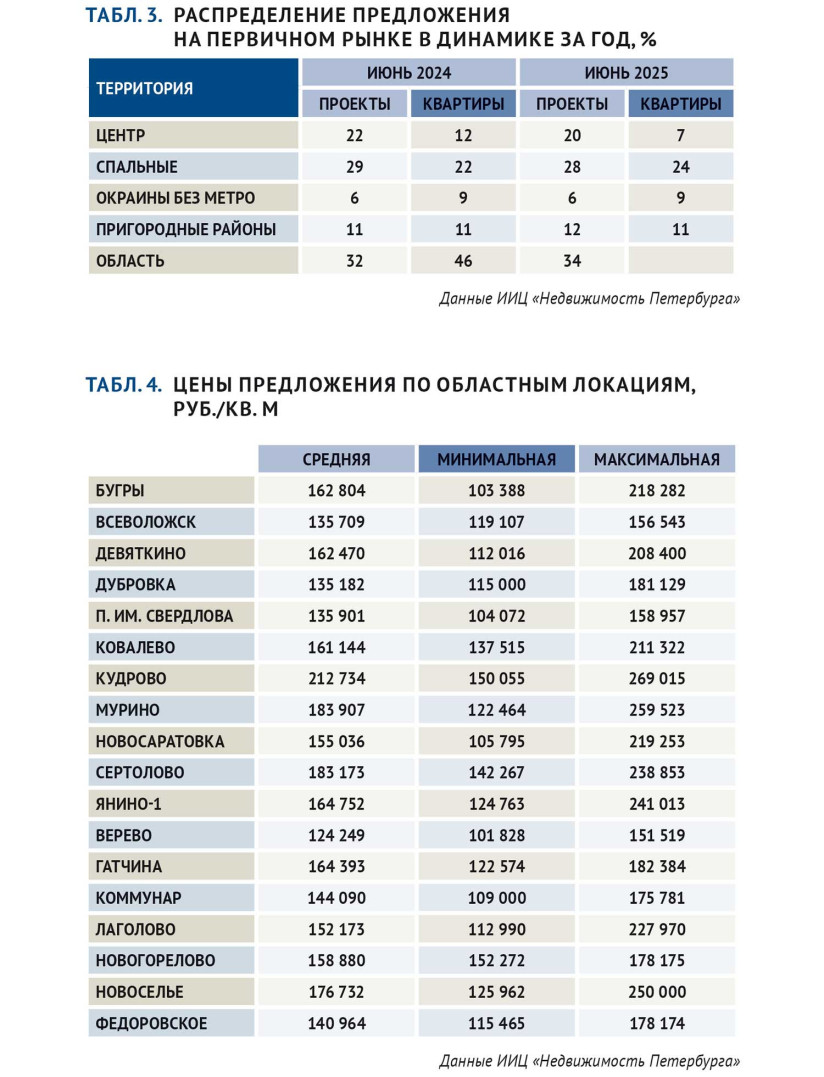 ТАБЛ. 3. РАСПРЕДЕЛЕНИЕ ПРЕДЛОЖЕНИЯ НА ПЕРВИЧНОМ РЫНКЕ В ДИНАМИКЕ ЗА ГОД, %

| ТЕРРИТОРИЯ | ИЮНЬ 2024 ПРОЕКТЫ | ИЮНЬ 2024 КВАРТИРЫ | ИЮНЬ 2025 ПРОЕКТЫ | ИЮНЬ 2025 КВАРТИРЫ |
|---|---|---|---|---|
| ЦЕНТР | 22 | 12 | 20 | 7 |
| СПАЛЬНЫЕ | 29 | 22 | 28 | 24 |
| ОКРАИНЫ БЕЗ МЕТРО | 6 | 9 | 6 | 9 |
| ПРИГОРОДНЫЕ РАЙОНЫ | 11 | 11 | 12 | 11 |
| ОБЛАСТЬ | 32 | 46 | 34 | |

Данные ИИЦ «Недвижимость Петербурга»

ТАБЛ. 4. ЦЕНЫ ПРЕДЛОЖЕНИЯ ПО ОБЛАСТНЫМ ЛОКАЦИЯМ, РУБ./КВ. М

| | СРЕДНЯЯ | МИНИМАЛЬНАЯ | МАКСИМАЛЬНАЯ |
|---|---|---|---|
| БУГРЫ | 162 804 | 103 388 | 218 282 |
| ВСЕВОЛОЖСК | 135 709 | 119 107 | 156 543 |
| ДЕВЯТКИНО | 162 470 | 112 016 | 208 400 |
| ДУБРОВКА | 135 182 | 115 000 | 181 129 |
| П. ИМ. СВЕРДЛОВА | 135 901 | 104 072 | 158 957 |
| КОВАЛЕВО | 161 144 | 137 515 | 211 322 |
| КУДРОВО | 212 734 | 150 055 | 269 015 |
| МУРИНО | 183 907 | 122 464 | 259 523 |
| НОВОСАРАТОВКА | 155 036 | 105 795 | 219 253 |
| СЕРТОЛОВО | 183 173 | 142 267 | 238 853 |
| ЯНИНО-1 | 164 752 | 124 763 | 241 013 |
| ВЕРЕВО | 124 249 | 101 828 | 151 519 |
| ГАТЧИНА | 164 393 | 122 574 | 182 384 |
| КОММУНАР | 144 090 | 109 000 | 175 781 |
| ЛАГОЛОВО | 152 173 | 112 990 | 227 970 |
| НОВОГОРЕЛОВО | 158 880 | 152 272 | 178 175 |
| НОВОСЕЛЬЕ | 176 732 | 125 962 | 250 000 |
| ФЕДОРОВСКОЕ | 140 964 | 115 465 | 178 174 |

Данные ИИЦ «Недвижимость Петербурга»